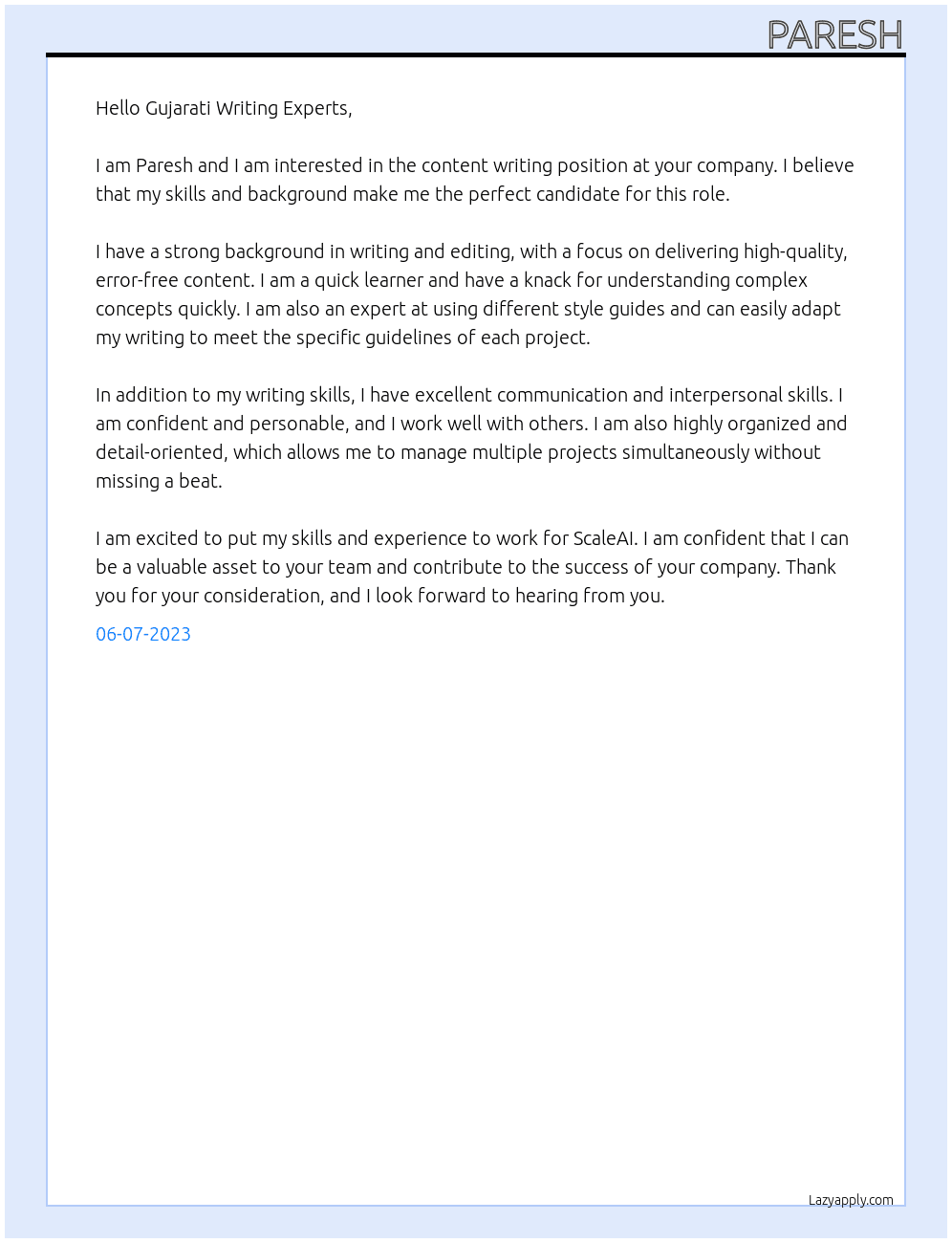 PARESH

Hello Gujarati Writing Experts,

I am Paresh and I am interested in the content writing position at your company. I believe that my skills and background make me the perfect candidate for this role.

I have a strong background in writing and editing, with a focus on delivering high-quality, error-free content. I am a quick learner and have a knack for understanding complex concepts quickly. I am also an expert at using different style guides and can easily adapt my writing to meet the specific guidelines of each project.

In addition to my writing skills, I have excellent communication and interpersonal skills. I am confident and personable, and I work well with others. I am also highly organized and detail-oriented, which allows me to manage multiple projects simultaneously without missing a beat.

I am excited to put my skills and experience to work for ScaleAI. I am confident that I can be a valuable asset to your team and contribute to the success of your company. Thank you for your consideration, and I look forward to hearing from you.

06-07-2023

Lazyapply.com